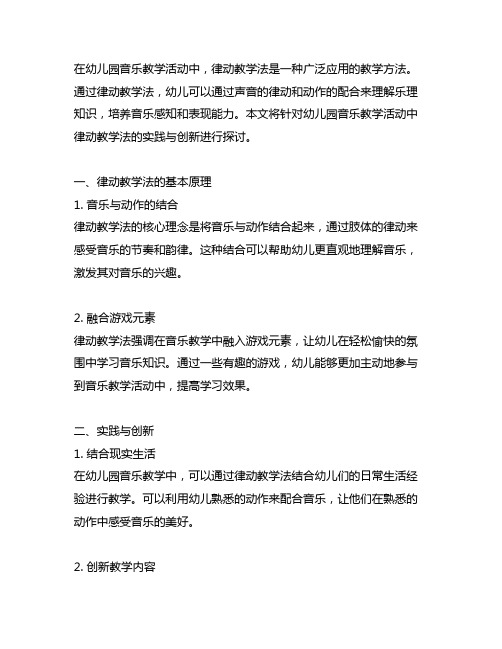 在幼儿园音乐教学活动中，律动教学法是一种广泛应用的教学方法。通过律动教学法，幼儿可以通过声音的律动和动作的配合来理解乐理知识，培养音乐感知和表现能力。本文将针对幼儿园音乐教学活动中律动教学法的实践与创新进行探讨。

一、律动教学法的基本原理
1. 音乐与动作的结合
律动教学法的核心理念是将音乐与动作结合起来，通过肢体的律动来感受音乐的节奏和韵律。这种结合可以帮助幼儿更直观地理解音乐，激发其对音乐的兴趣。

2. 融合游戏元素
律动教学法强调在音乐教学中融入游戏元素，让幼儿在轻松愉快的氛围中学习音乐知识。通过一些有趣的游戏，幼儿能够更加主动地参与到音乐教学活动中，提高学习效果。

二、实践与创新
1. 结合现实生活
在幼儿园音乐教学中，可以通过律动教学法结合幼儿们的日常生活经验进行教学。可以利用幼儿熟悉的动作来配合音乐，让他们在熟悉的动作中感受音乐的美好。

2. 创新教学内容